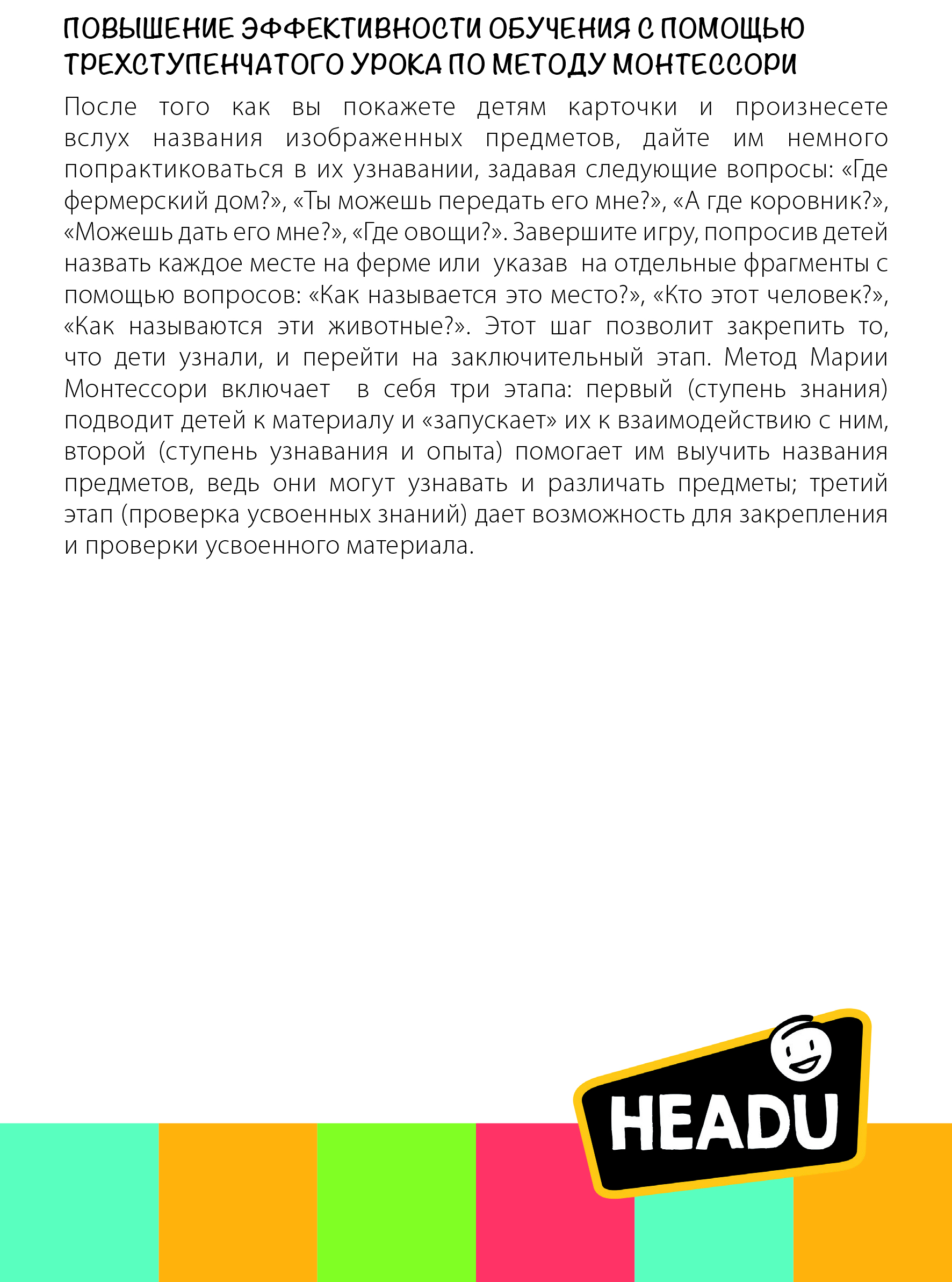 ПОВЫШЕНИЕ ЭФФЕКТИВНОСТИ ОБУЧЕНИЯ С ПОМОЩЬЮ ТРЕХСТУПЕНЧАТОГО УРОКА ПО МЕТОДУ МОНТЕССОРИ

После того как вы покажете детям карточки и произнесете вслух названия изображенных предметов, дайте им немного попрактиковаться в их узнавании, задавая следующие вопросы: «Где фермерский дом?», «Ты можешь передать его мне?», «А где коровник?», «Можешь дать его мне?», «Где овощи?». Завершите игру, попросив детей назвать каждое месте на ферме или указав на отдельные фрагменты с помощью вопросов: «Как называется это место?», «Кто этот человек?», «Как называются эти животные?». Этот шаг позволит закрепить то, что дети узнали, и перейти на заключительный этап. Метод Марии Монтессори включает в себя три этапа: первый (ступень знания) подводит детей к материалу и «запускает» их к взаимодействию с ним, второй (ступень узнавания и опыта) помогает им выучить названия предметов, ведь они могут узнавать и различать предметы; третий этап (проверка усвоенных знаний) дает возможность для закрепления и проверки усвоенного материала.

HEADU